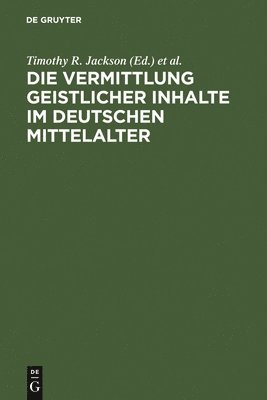 DE GRUYTER

Timothy R. Jackson (Ed.) et al.

DIE VERMITTLUNG GEISTLICHER INHALTE IM DEUTSCHEN MITTELALTER

DE
G